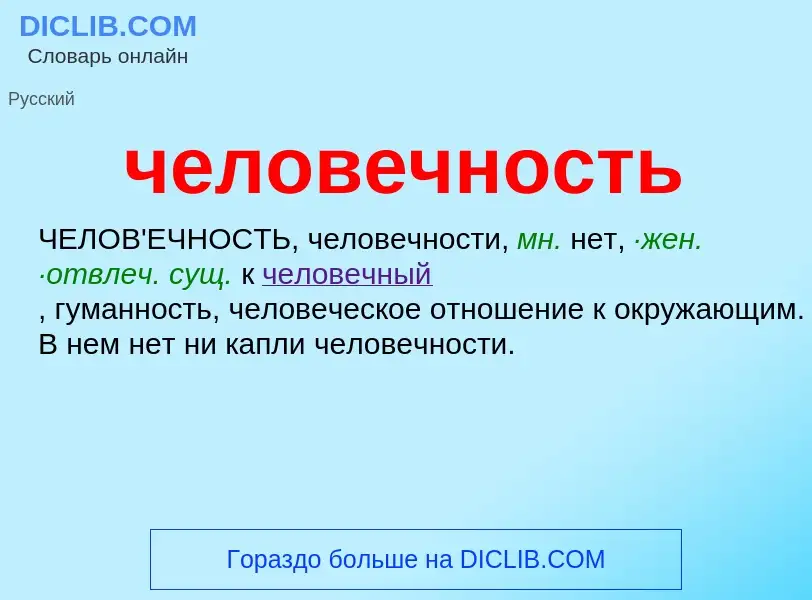 DICLIB.COM
Словарь онлайн

Русский

человечность

ЧЕЛОВ'ЕЧНОСТЬ, человечности, мн. нет, ·жен. ·отвлеч. сущ. к человечный
, гуманность, человеческое отношение к окружающим. В нем нет ни капли человечности.

Гораздо больше на DICLIB.COM